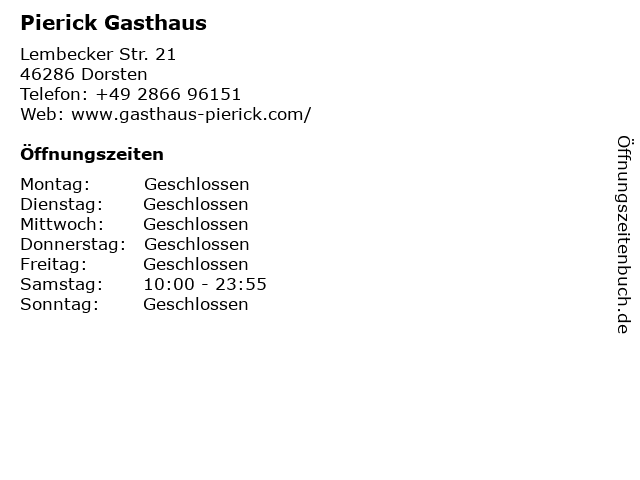 Pierick Gasthaus

Lembecker Str. 21
46286 Dorsten
Telefon: +49 2866 96151
Web: www.gasthaus-pierick.com/

Öffnungszeiten

| | |
|---|---|
| Montag: | Geschlossen |
| Dienstag: | Geschlossen |
| Mittwoch: | Geschlossen |
| Donnerstag: | Geschlossen |
| Freitag: | Geschlossen |
| Samstag: | 10:00 - 23:55 |
| Sonntag: | Geschlossen |

Öffnungszeitenbuch.de